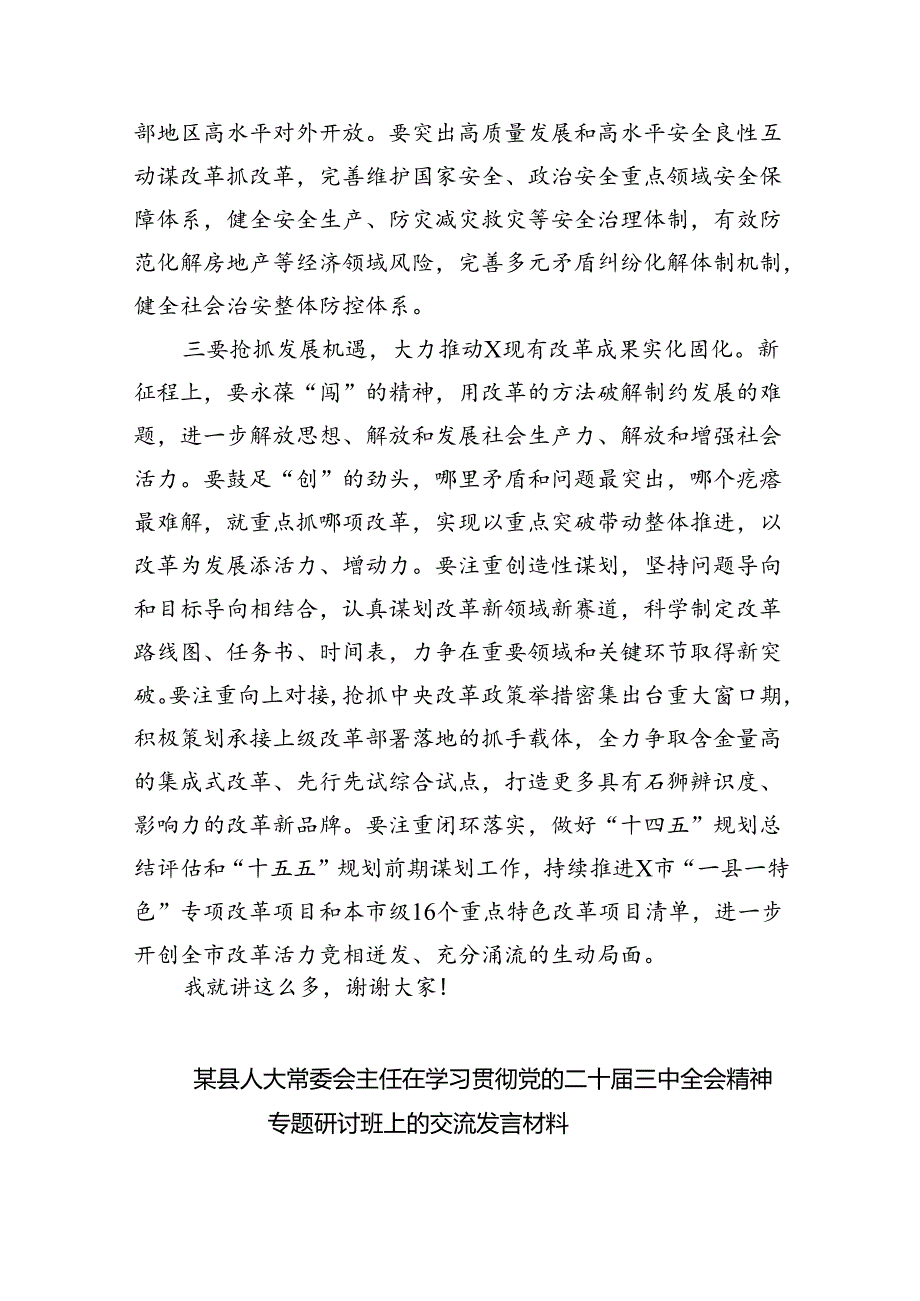 部地区高水平对外开放。要突出高质量发展和高水平安全良性互动谋改革抓改革，完善维护国家安全、政治安全重点领域安全保障体系，健全安全生产、防灾减灾救灾等安全治理体制，有效防范化解房地产等经济领域风险，完善多元矛盾纠纷化解体制机制，健全社会治安整体防控体系。

三要抢抓发展机遇，大力推动X现有改革成果实化固化。新征程上，要永葆“闯”的精神，用改革的方法破解制约发展的难题，进一步解放思想、解放和发展社会生产力、解放和增强社会活力。要鼓足“创”的劲头，哪里矛盾和问题最突出，哪个疙瘩最难解，就重点抓哪项改革，实现以重点突破带动整体推进，以改革为发展添活力、增动力。要注重创造性谋划，坚持问题导向和目标导向相结合，认真谋划改革新领域新赛道，科学制定改革路线图、任务书、时间表，力争在重要领域和关键环节取得新突破。要注重向上对接，抢抓中央改革政策举措密集出台重大窗口期，积极策划承接上级改革部署落地的抓手载体，全力争取含金量高的集成式改革、先行先试综合试点，打造更多具有石狮辨识度、影响力的改革新品牌。要注重闭环落实，做好“十四五”规划总结评估和“十五五”规划前期谋划工作，持续推进X市“一县一特色”专项改革项目和本市级16个重点特色改革项目清单，进一步开创全市改革活力竞相迸发、充分涌流的生动局面。

我就讲这么多，谢谢大家！

某县人大常委会主任在学习贯彻党的二十届三中全会精神专题研讨班上的交流发言材料